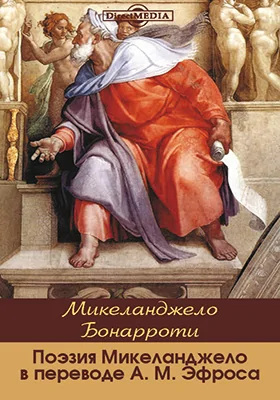 DirectMEDIA

Микеланджело Бонарроти

Поэзия Микеланджело в переводе А. М. Эфроса